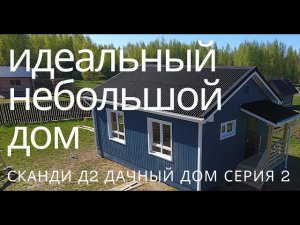 идеальный небольшой дом

СКАНДИ Д2 ДАЧНЫЙ ДОМ СЕРИЯ 2